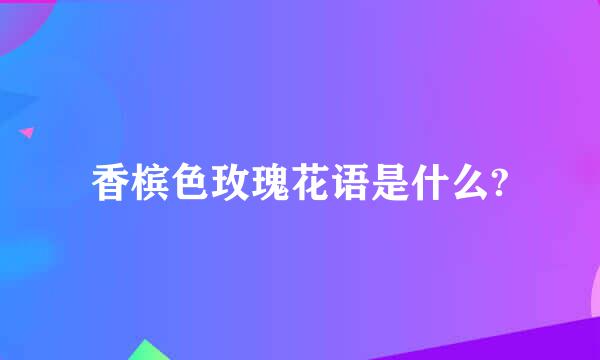 香槟色玫瑰花语是什么?